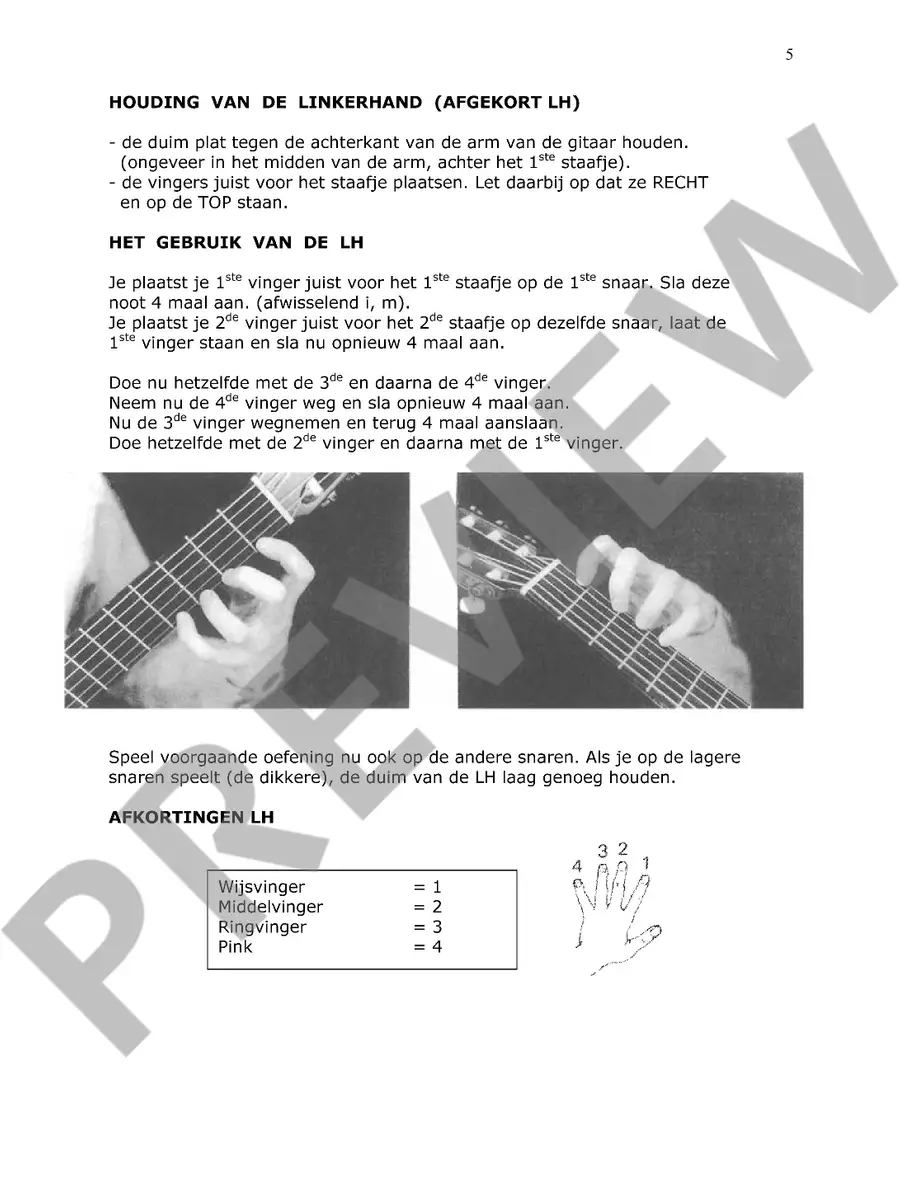 5

HOUDING VAN DE LINKERHAND (AFGEKORT LH)

- de duim plat tegen de achterkant van de arm van de gitaar houden. (ongeveer in het midden van de arm, achter het 1$^{ste}$ staafje).
- de vingers juist voor het staafje plaatsen. Let daarbij op dat ze RECHT en op de TOP staan.

HET GEBRUIK VAN DE LH

Je plaatst je 1$^{ste}$ vinger juist voor het 1$^{ste}$ staafje op de 1$^{ste}$ snaar. Sla deze noot 4 maal aan. (afwisselend i, m).
Je plaatst je 2$^{de}$ vinger juist voor het 2$^{de}$ staafje op dezelfde snaar, laat de 1$^{ste}$ vinger staan en sla nu opnieuw 4 maal aan.

Doe nu hetzelfde met de 3$^{de}$ en daarna de 4$^{de}$ vinger.
Neem nu de 4$^{de}$ vinger weg en sla opnieuw 4 maal aan.
Nu de 3$^{de}$ vinger wegnemen en terug 4 maal aanslaan.
Doe hetzelfde met de 2$^{de}$ vinger en daarna met de 1$^{ste}$ vinger.

Speel voorgaande oefening nu ook op de andere snaren. Als je op de lagere snaren speelt (de dikkere), de duim van de LH laag genoeg houden.

AFKORTINGEN LH

| Wijsvinger | = 1 |
|---|---|
| Middelvinger | = 2 |
| Ringvinger | = 3 |
| Pink | = 4 |

4 3 2 1

PREVIEW